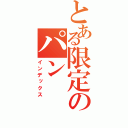 とある限定のパン
インデックス